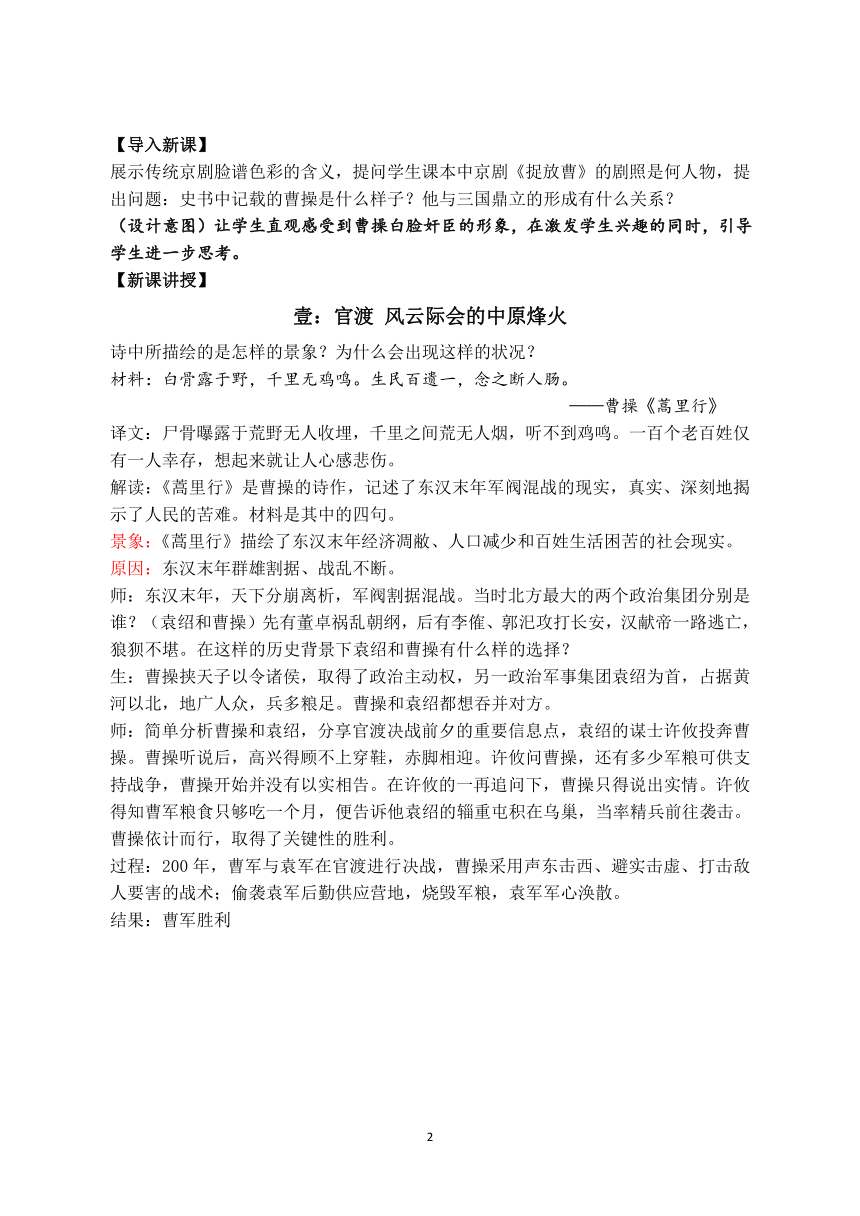 【导入新课】
展示传统京剧脸谱色彩的含义，提问学生课本中京剧《捉放曹》的剧照是何人物，提出问题：史书中记载的曹操是什么样子？他与三国鼎立的形成有什么关系？
（设计意图）让学生直观感受到曹操白脸奸臣的形象，在激发学生兴趣的同时，引导学生进一步思考。
【新课讲授】

壹：官渡 风云际会的中原烽火

诗中所描绘的是怎样的景象？为什么会出现这样的状况？
材料：白骨露于野，千里无鸡鸣。生民百遗一，念之断人肠。
——曹操《蒿里行》
译文：尸骨曝露于荒野无人收埋，千里之间荒无人烟，听不到鸡鸣。一百个老百姓仅有一人幸存，想起来就让人心感悲伤。
解读：《蒿里行》是曹操的诗作，记述了东汉末年军阀混战的现实，真实、深刻地揭示了人民的苦难。材料是其中的四句。
景象：《蒿里行》描绘了东汉末年经济凋敝、人口减少和百姓生活困苦的社会现实。
原因：东汉末年群雄割据、战乱不断。
师：东汉末年，天下分崩离析，军阀割据混战。当时北方最大的两个政治集团分别是谁？（袁绍和曹操）先有董卓祸乱朝纲，后有李傕、郭汜攻打长安，汉献帝一路逃亡，狼狈不堪。在这样的历史背景下袁绍和曹操有什么样的选择？
生：曹操挟天子以令诸侯，取得了政治主动权，另一政治军事集团袁绍为首，占据黄河以北，地广人众，兵多粮足。曹操和袁绍都想吞并对方。
师：简单分析曹操和袁绍，分享官渡决战前夕的重要信息点，袁绍的谋士许攸投奔曹操。曹操听说后，高兴得顾不上穿鞋，赤脚相迎。许攸问曹操，还有多少军粮可供支持战争，曹操开始并没有以实相告。在许攸的一再追问下，曹操只得说出实情。许攸得知曹军粮食只够吃一个月，便告诉他袁绍的辎重屯积在乌巢，当率精兵前往袭击。曹操依计而行，取得了关键性的胜利。
过程：200 年，曹军与袁军在官渡进行决战，曹操采用声东击西、避实击虚、打击敌人要害的战术；偷袭袁军后勤供应营地，烧毁军粮，袁军军心涣散。
结果：曹军胜利

2